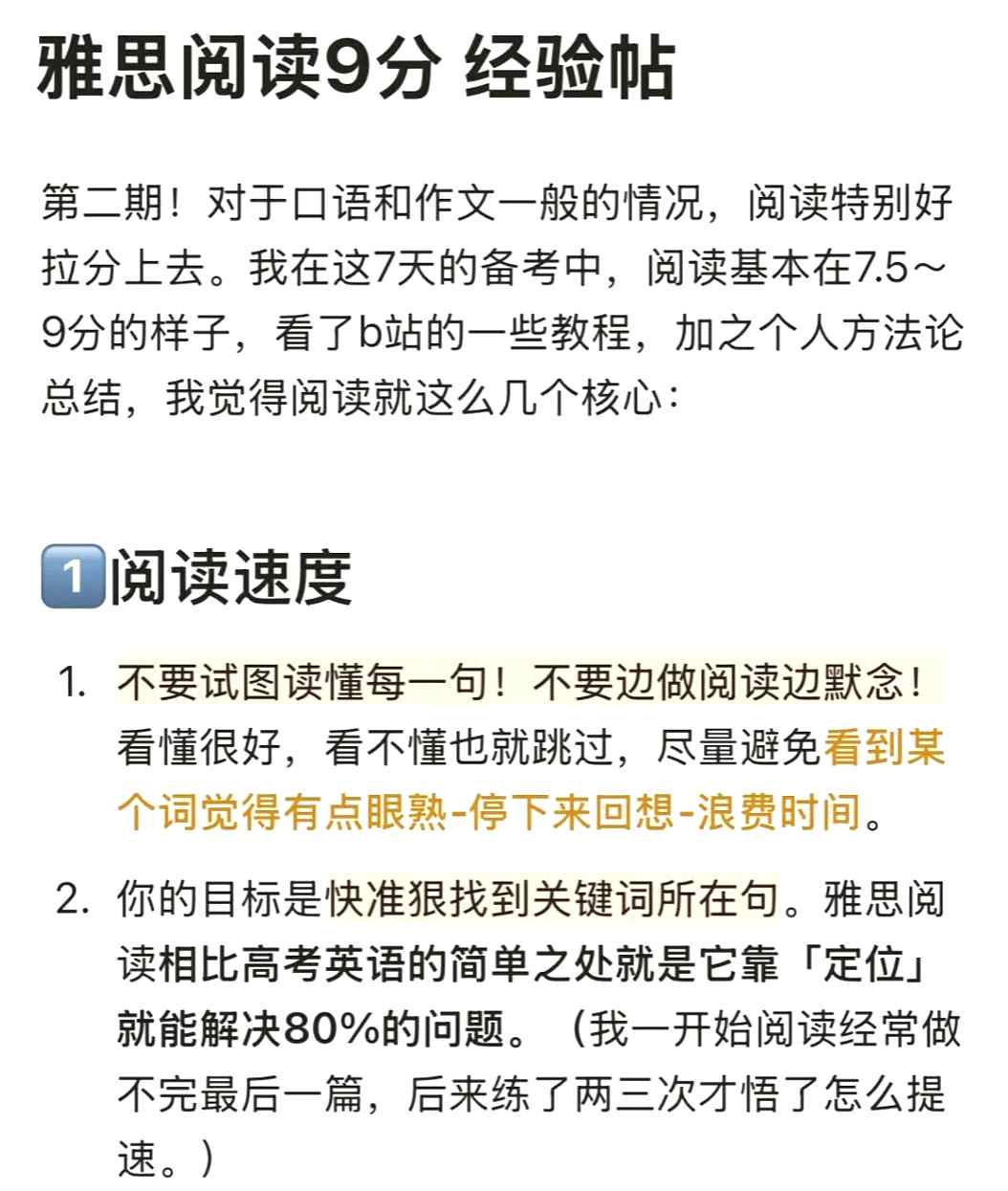 雅思阅读9分 经验帖

第二期！对于口语和作文一般的情况，阅读特别好拉分上去。我在这7天的备考中，阅读基本在7.5～9分的样子，看了b站的一些教程，加之个人方法论总结，我觉得阅读就这么几个核心：

1 阅读速度

1. 不要试图读懂每一句！不要边做阅读边默念！看懂很好，看不懂也就跳过，尽量避免看到某个词觉得有点眼熟-停下来回想-浪费时间。

2. 你的目标是快准狠找到关键词所在句。雅思阅读相比高考英语的简单之处就是它靠「定位」就能解决80%的问题。（我一开始阅读经常做不完最后一篇，后来练了两三次才悟了怎么提速。）